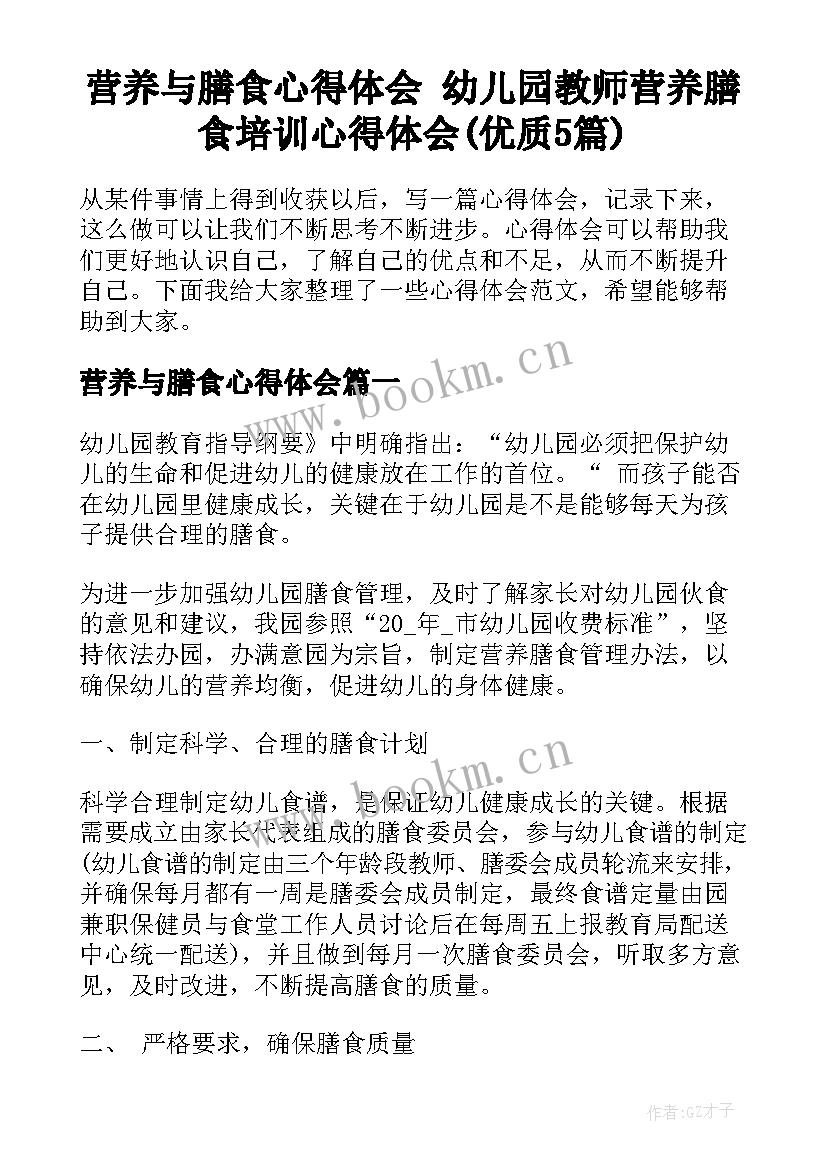 营养与膳食心得体会 幼儿园教师营养膳食培训心得体会(优质5篇)

从某件事情上得到收获以后，写一篇心得体会，记录下来，这么做可以让我们不断思考不断进步。心得体会可以帮助我们更好地认识自己，了解自己的优点和不足，从而不断提升自己。下面我给大家整理了一些心得体会范文，希望能够帮助到大家。

营养与膳食心得体会篇一

www.bookm.cn

幼儿园教育指导纲要》中明确指出：“幼儿园必须把保护幼儿的生命和促进幼儿的健康放在工作的首位。“ 而孩子能否在幼儿园里健康成长，关键在于幼儿园是不是能够每天为孩子提供合理的膳食。

为进一步加强幼儿园膳食管理，及时了解家长对幼儿园伙食的意见和建议，我园参照“20_年_市幼儿园收费标准”，坚持依法办园，办满意园为宗旨，制定营养膳食管理办法，以确保幼儿的营养均衡，促进幼儿的身体健康。

一、制定科学、合理的膳食计划

www.bookm.cn

科学合理制定幼儿食谱，是保证幼儿健康成长的关键。根据需要成立由家长代表组成的膳食委员会，参与幼儿食谱的制定(幼儿食谱的制定由三个年龄段教师、膳委会成员轮流来安排，并确保每月都有一周是膳委会成员制定，最终食谱定量由园兼职保健员与食堂工作人员讨论后在每周五上报教育局配送中心统一配送)，并且做到每月一次膳食委员会，听取多方意见，及时改进，不断提高膳食的质量。

二、 严格要求，确保膳食质量

作者:GZ才子